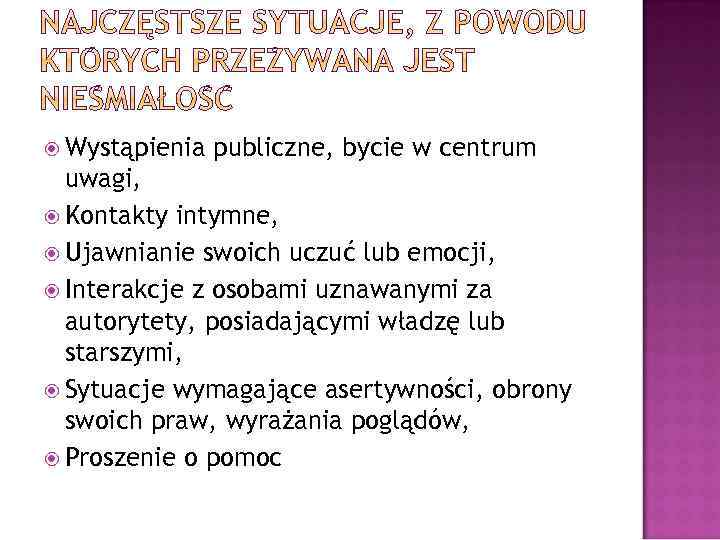 NAJCZĘSTSZE SYTUACJE, Z POWODU KTÓRYCH PRZEŻYWANA JEST NIEŚMIAŁOŚĆ

Wystąpienia publiczne, bycie w centrum uwagi,
Kontakty intymne,
Ujawnianie swoich uczuć lub emocji,
Interakcje z osobami uznawanymi za autorytety, posiadającymi władzę lub starszymi,
Sytuacje wymagające asertywności, obrony swoich praw, wyrażania poglądów,
Proszenie o pomoc